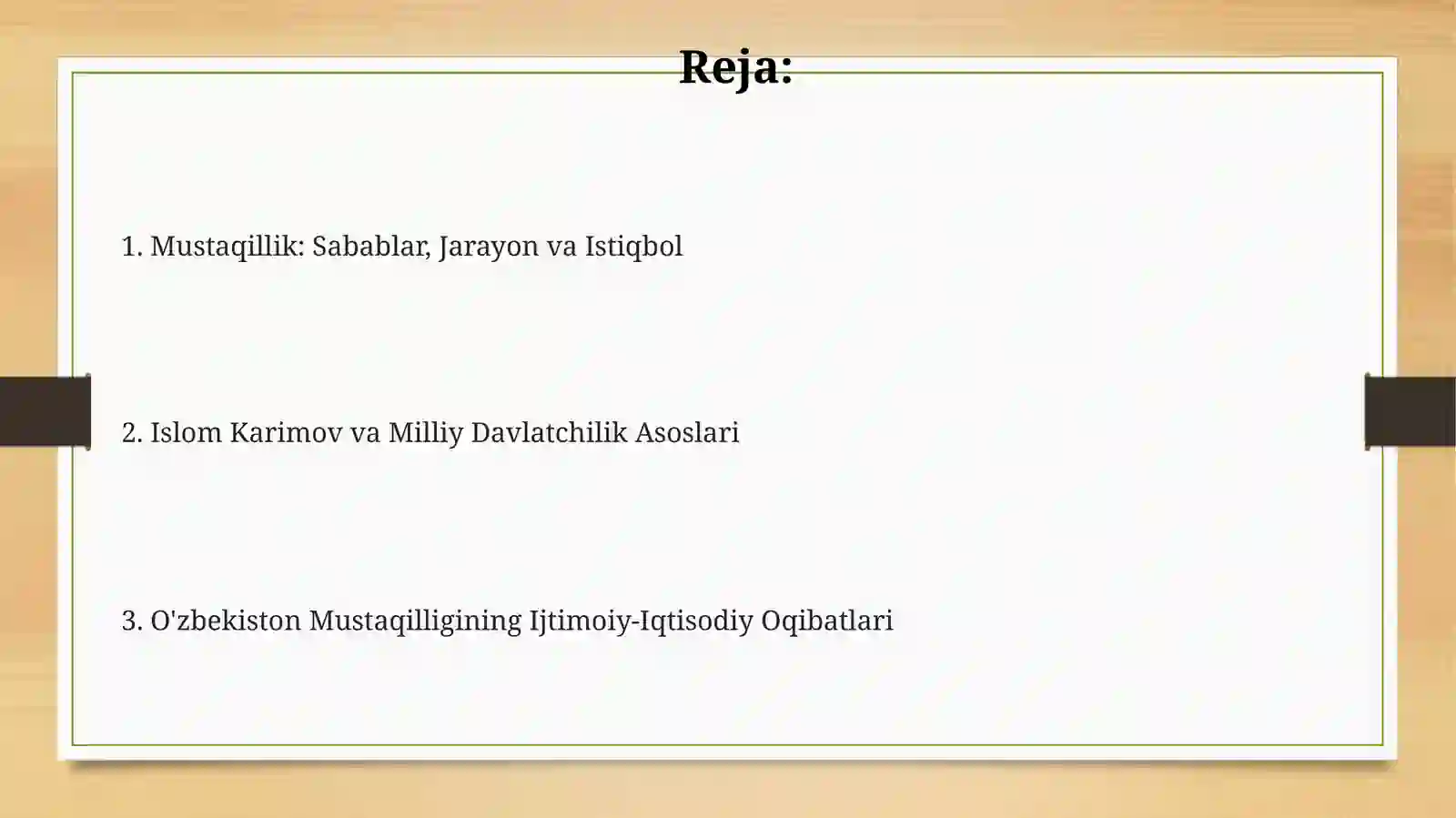 Reja:

1. Mustaqillik: Sabablar, Jarayon va Istiqbol

2. Islom Karimov va Milliy Davlatchilik Asoslari

3. O'zbekiston Mustaqilligining Ijtimoiy-Iqtisodiy Oqibatlari